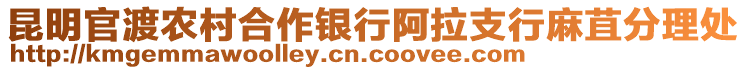 昆明官渡农村合作银行阿拉支行麻苴分理处
http://kmgemmawoolley.cn.coovee.com